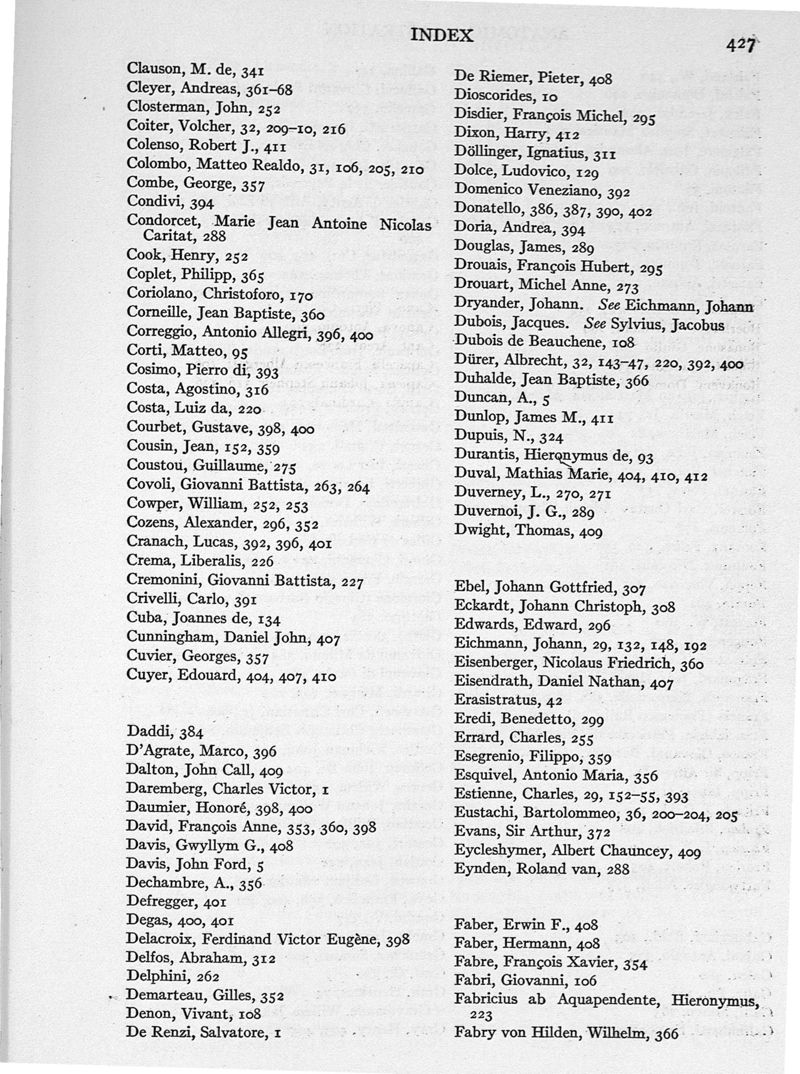 INDEX

427

Clauson, M. de, 341
Cleyer, Andreas, 361–68
Closterman, John, 252
Coiter, Volcher, 32, 209–10, 216
Colenso, Robert J., 411
Colombo, Matteo Realdo, 31, 106, 205, 210
Combe, George, 357
Condivi, 394
Condorcet, Marie Jean Antoine Nicolas Caritat, 288
Cook, Henry, 252
Coplet, Philipp, 365
Coriolano, Christoforo, 170
Corneille, Jean Baptiste, 360
Correggio, Antonio Allegri, 396, 400
Corti, Matteo, 95
Cosimo, Pierro di, 393
Costa, Agostino, 316
Costa, Luiz da, 220
Courbet, Gustave, 398, 400
Cousin, Jean, 152, 359
Coustou, Guillaume, 275
Covoli, Giovanni Battista, 263, 264
Cowper, William, 252, 253
Cozens, Alexander, 296, 352
Cranach, Lucas, 392, 396, 401
Crema, Liberalis, 226
Cremonini, Giovanni Battista, 227
Crivelli, Carlo, 391
Cuba, Joannes de, 134
Cunningham, Daniel John, 407
Cuvier, Georges, 357
Cuyer, Edouard, 404, 407, 410

Daddi, 384
D'Agrate, Marco, 396
Dalton, John Call, 409
Daremberg, Charles Victor, 1
Daumier, Honoré, 398, 400
David, François Anne, 353, 360, 398
Davis, Gwyllym G., 408
Davis, John Ford, 5
Dechambre, A., 356
Defregger, 401
Degas, 400, 401
Delacroix, Ferdinand Victor Eugène, 398
Delfos, Abraham, 312
Delphini, 262
Demarteau, Gilles, 352
Denon, Vivant, 108
De Renzi, Salvatore, 1

De Riemer, Pieter, 408
Dioscorides, 10
Disdier, François Michel, 295
Dixon, Harry, 412
Döllinger, Ignatius, 311
Dolce, Ludovico, 129
Domenico Veneziano, 392
Donatello, 386, 387, 390, 402
Doria, Andrea, 394
Douglas, James, 289
Drouais, François Hubert, 295
Drouart, Michel Anne, 273
Dryander, Johann. See Eichmann, Johann
Dubois, Jacques. See Sylvius, Jacobus
Dubois de Beauchene, 108
Dürer, Albrecht, 32, 143–47, 220, 392, 400
Duhalde, Jean Baptiste, 366
Duncan, A., 5
Dunlop, James M., 411
Dupuis, N., 324
Durantis, Hieronymus de, 93
Duval, Mathias Marie, 404, 410, 412
Duverney, L., 270, 271
Duvernoi, J. G., 289
Dwight, Thomas, 409

Ebel, Johann Gottfried, 307
Eckardt, Johann Christoph, 308
Edwards, Edward, 296
Eichmann, Johann, 29, 132, 148, 192
Eisenberger, Nicolaus Friedrich, 360
Eisendrath, Daniel Nathan, 407
Erasistratus, 42
Eredi, Benedetto, 299
Errard, Charles, 255
Esegrenio, Filippo, 359
Esquivel, Antonio Maria, 356
Estienne, Charles, 29, 152–55, 393
Eustachi, Bartolommeo, 36, 200–204, 205
Evans, Sir Arthur, 372
Eycleshymer, Albert Chauncey, 409
Eynden, Roland van, 288

Faber, Erwin F., 408
Faber, Hermann, 408
Fabre, François Xavier, 354
Fabri, Giovanni, 106
Fabricius ab Aquapendente, Hieronymus, 223
Fabry von Hilden, Wilhelm, 366